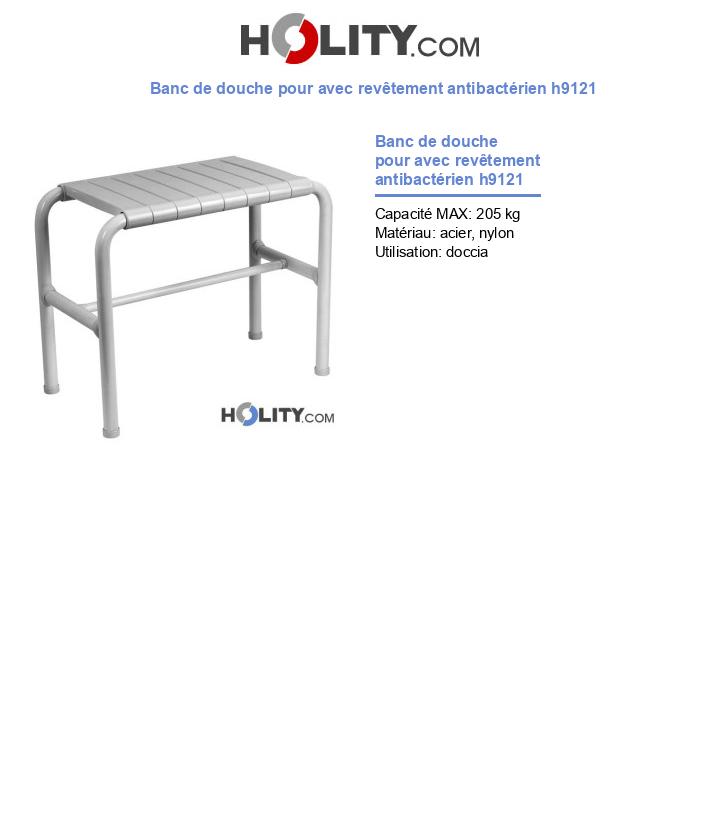 HOLITY.COM

Banc de douche pour avec revêtement antibactérien h9121

HOLITY.COM

Banc de douche pour avec revêtement antibactérien h9121

Capacité MAX: 205 kg
Matériau: acier, nylon
Utilisation: doccia